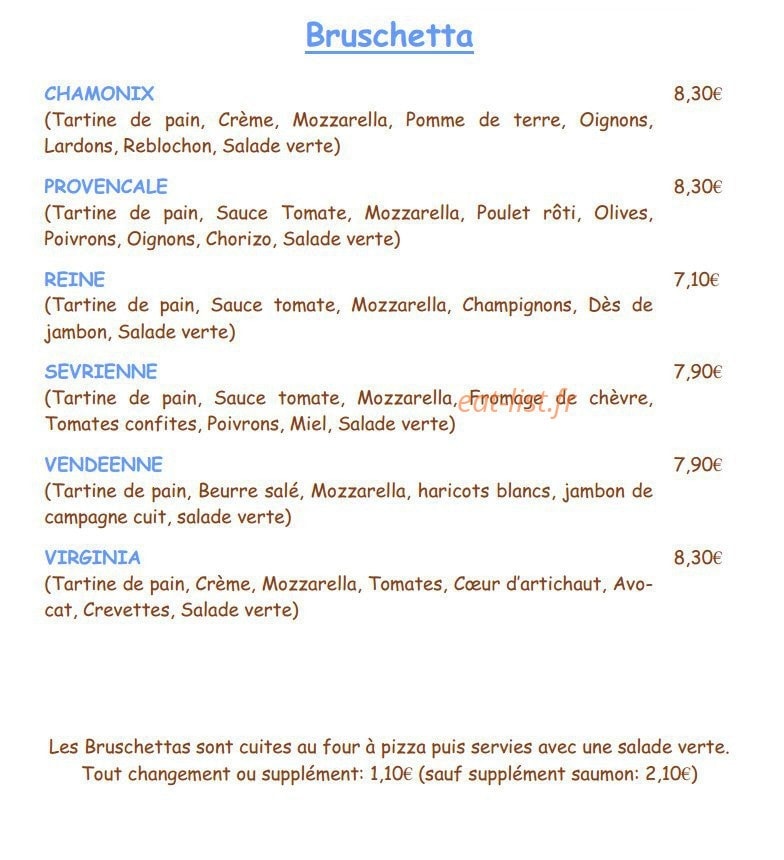 Bruschetta

CHAMONIX
8,30€
(Tartine de pain, Crème, Mozzarella, Pomme de terre, Oignons, Lardons, Reblochon, Salade verte)

PROVENCALE
8,30€
(Tartine de pain, Sauce Tomate, Mozzarella, Poulet rôti, Olives, Poivrons, Oignons, Chorizo, Salade verte)

REINE
7,10€
(Tartine de pain, Sauce tomate, Mozzarella, Champignons, Dès de jambon, Salade verte)

SEVRIENNE
7,90€
(Tartine de pain, Sauce tomate, Mozzarella, Fromage de chèvre, Tomates confites, Poivrons, Miel, Salade verte)

VENDEENNE
7,90€
(Tartine de pain, Beurre salé, Mozzarella, haricots blancs, jambon de campagne cuit, salade verte)

VIRGINIA
8,30€
(Tartine de pain, Crème, Mozzarella, Tomates, Cœur d'artichaut, Avocat, Crevettes, Salade verte)

Les Bruschettas sont cuites au four à pizza puis servies avec une salade verte.
Tout changement ou supplément: 1,10€ (sauf supplément saumon: 2,10€)

eat-list.fr